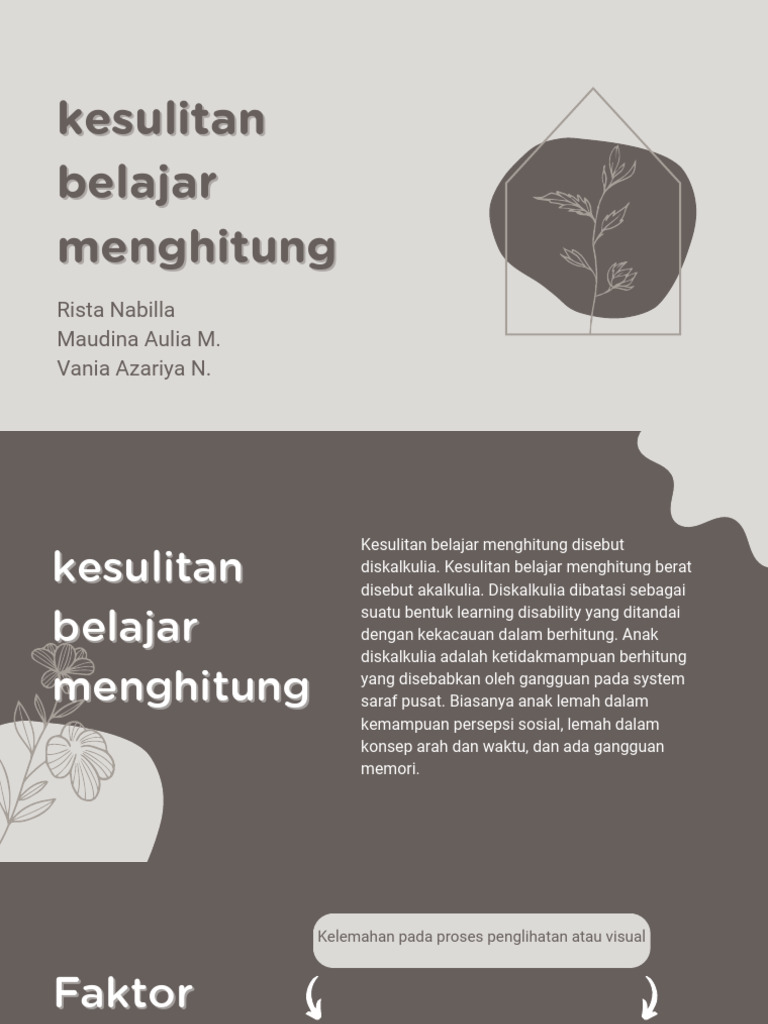 kesulitan belajar menghitung

Rista Nabilla
Maudina Aulia M.
Vania Azariya N.

kesulitan belajar menghitung

Kesulitan belajar menghitung disebut diskalkulia. Kesulitan belajar menghitung berat disebut akalkulia. Diskalkulia dibatasi sebagai suatu bentuk learning disability yang ditandai dengan kekacauan dalam berhitung. Anak diskalkulia adalah ketidakmampuan berhitung yang disebabkan oleh gangguan pada system saraf pusat. Biasanya anak lemah dalam kemampuan persepsi sosial, lemah dalam konsep arah dan waktu, dan ada gangguan memori.

Kelemahan pada proses penglihatan atau visual

Faktor